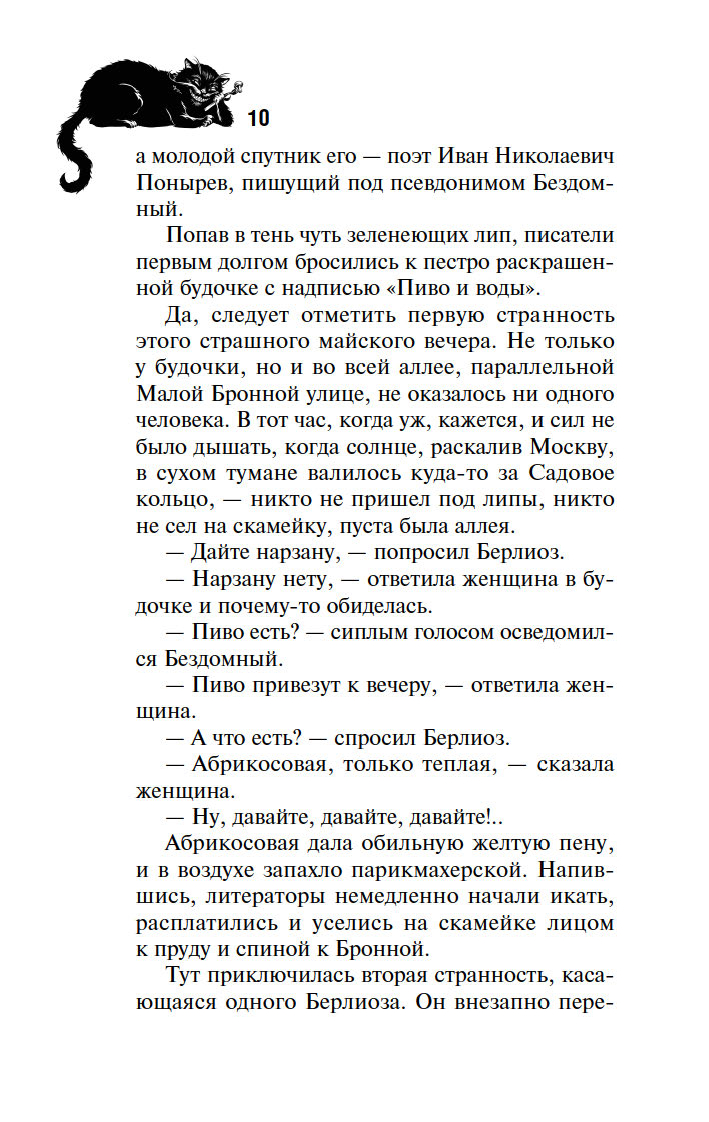 10

а молодой спутник его — поэт Иван Николаевич Понырев, пишущий под псевдонимом Бездомный.

Попав в тень чуть зеленеющих лип, писатели первым долгом бросились к пестро раскрашенной будочке с надписью «Пиво и воды».

Да, следует отметить первую странность этого страшного майского вечера. Не только у будочки, но и во всей аллее, параллельной Малой Бронной улице, не оказалось ни одного человека. В тот час, когда уж, кажется, и сил не было дышать, когда солнце, раскалив Москву, в сухом тумане валилось куда-то за Садовое кольцо, — никто не пришел под липы, никто не сел на скамейку, пуста была аллея.

— Дайте нарзану, — попросил Берлиоз.

— Нарзану нету, — ответила женщина в будочке и почему-то обиделась.

— Пиво есть? — сиплым голосом осведомился Бездомный.

— Пиво привезут к вечеру, — ответила женщина.

— А что есть? — спросил Берлиоз.

— Абрикосовая, только теплая, — сказала женщина.

— Ну, давайте, давайте, давайте!..

Абрикосовая дала обильную желтую пену, и в воздухе запахло парикмахерской. Напившись, литераторы немедленно начали икать, расплатились и уселись на скамейке лицом к пруду и спиной к Бронной.

Тут приключилась вторая странность, касающаяся одного Берлиоза. Он внезапно пере-